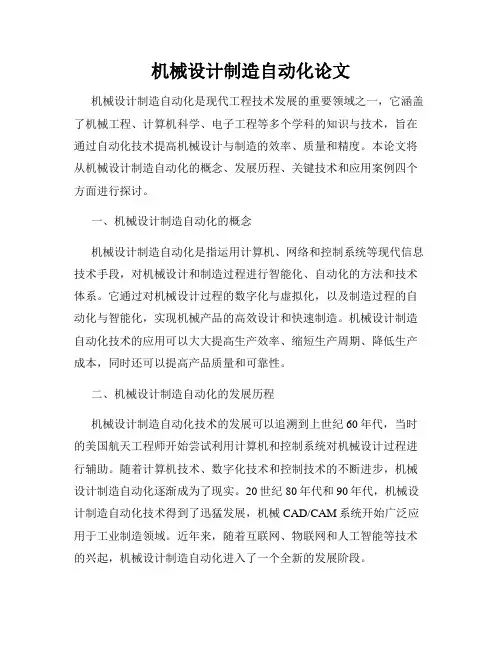 机械设计制造自动化论文

机械设计制造自动化是现代工程技术发展的重要领域之一，它涵盖了机械工程、计算机科学、电子工程等多个学科的知识与技术，旨在通过自动化技术提高机械设计与制造的效率、质量和精度。本论文将从机械设计制造自动化的概念、发展历程、关键技术和应用案例四个方面进行探讨。

一、机械设计制造自动化的概念

机械设计制造自动化是指运用计算机、网络和控制系统等现代信息技术手段，对机械设计和制造过程进行智能化、自动化的方法和技术体系。它通过对机械设计过程的数字化与虚拟化，以及制造过程的自动化与智能化，实现机械产品的高效设计和快速制造。机械设计制造自动化技术的应用可以大大提高生产效率、缩短生产周期、降低生产成本，同时还可以提高产品质量和可靠性。

二、机械设计制造自动化的发展历程

机械设计制造自动化技术的发展可以追溯到上世纪60年代，当时的美国航天工程师开始尝试利用计算机和控制系统对机械设计过程进行辅助。随着计算机技术、数字化技术和控制技术的不断进步，机械设计制造自动化逐渐成为了现实。20世纪80年代和90年代，机械设计制造自动化技术得到了迅猛发展，机械CAD/CAM系统开始广泛应用于工业制造领域。近年来，随着互联网、物联网和人工智能等技术的兴起，机械设计制造自动化进入了一个全新的发展阶段。